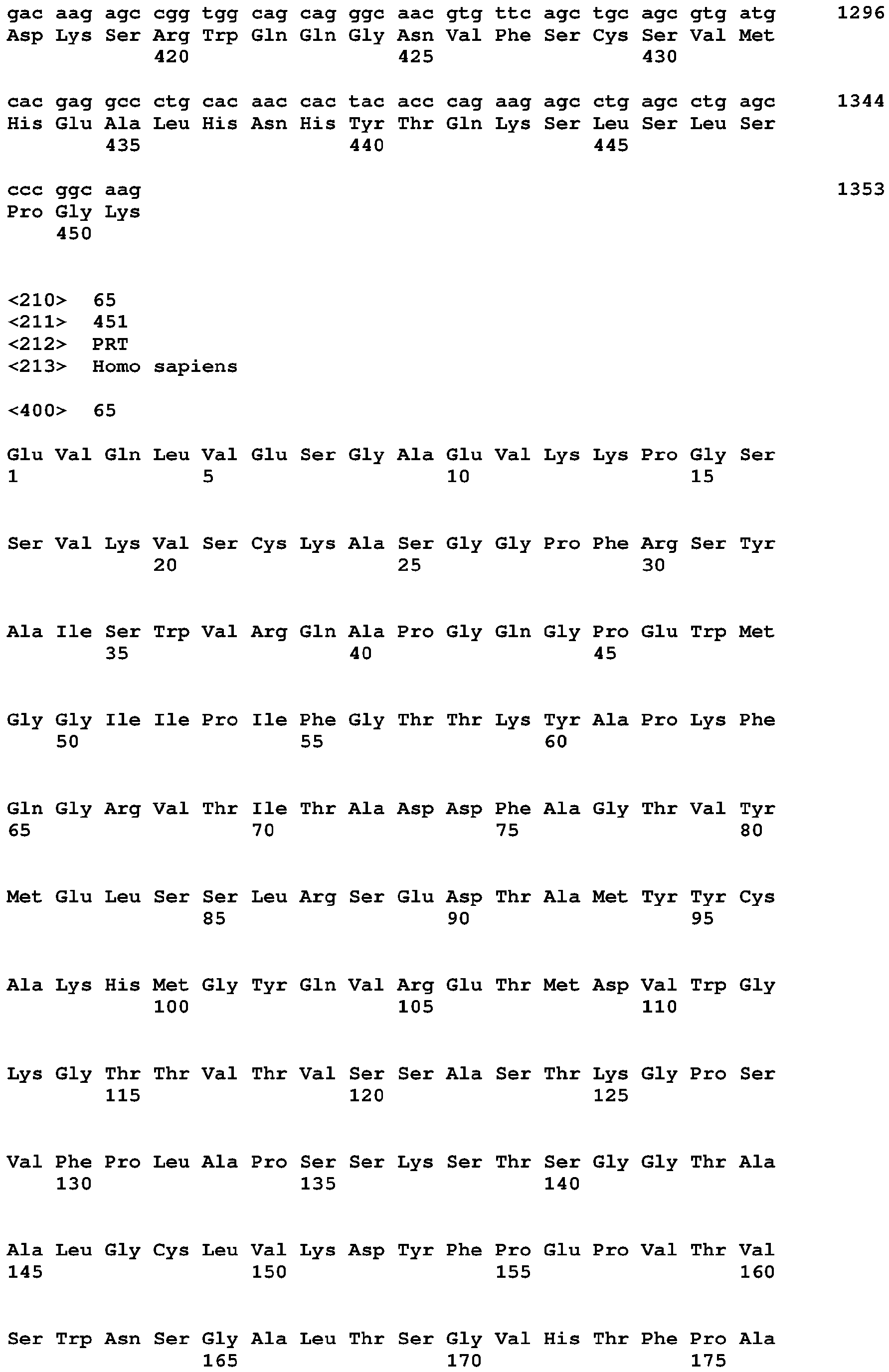 gac aag agc cgg tgg cag cag ggc aac gtg ttc agc tgc agc gtg atg 1296
Asp Lys Ser Arg Trp Gln Gln Gly Asn Val Phe Ser Cys Ser Val Met
420 425 430

cac gag gcc ctg cac aac cac tac acc cag aag agc ctg agc ctg agc 1344
His Glu Ala Leu His Asn His Tyr Thr Gln Lys Ser Leu Ser Leu Ser
435 440 445

ccc ggc aag 1353
Pro Gly Lys
450

<210> 65
<211> 451
<212> PRT
<213> Homo sapiens

<400> 65

Glu Val Gln Leu Val Glu Ser Gly Ala Glu Val Lys Lys Pro Gly Ser
1 5 10 15

Ser Val Lys Val Ser Cys Lys Ala Ser Gly Gly Pro Phe Arg Ser Tyr
20 25 30

Ala Ile Ser Trp Val Arg Gln Ala Pro Gly Gln Gly Pro Glu Trp Met
35 40 45

Gly Gly Ile Ile Pro Ile Phe Gly Thr Thr Lys Tyr Ala Pro Lys Phe
50 55 60

Gln Gly Arg Val Thr Ile Thr Ala Asp Asp Phe Ala Gly Thr Val Tyr
65 70 75 80

Met Glu Leu Ser Ser Leu Arg Ser Glu Asp Thr Ala Met Tyr Tyr Cys
85 90 95

Ala Lys His Met Gly Tyr Gln Val Arg Glu Thr Met Asp Val Trp Gly
100 105 110

Lys Gly Thr Thr Val Thr Val Ser Ser Ala Ser Thr Lys Gly Pro Ser
115 120 125

Val Phe Pro Leu Ala Pro Ser Ser Lys Ser Thr Ser Gly Gly Thr Ala
130 135 140

Ala Leu Gly Cys Leu Val Lys Asp Tyr Phe Pro Glu Pro Val Thr Val
145 150 155 160

Ser Trp Asn Ser Gly Ala Leu Thr Ser Gly Val His Thr Phe Pro Ala
165 170 175